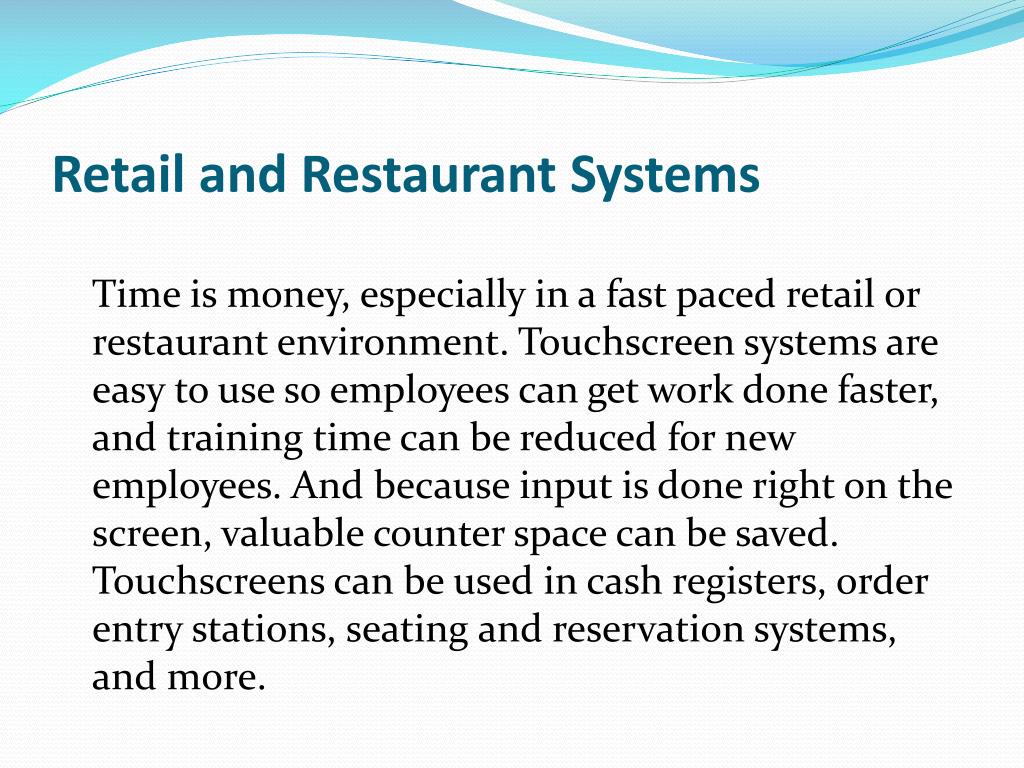 Retail and Restaurant Systems

Time is money, especially in a fast paced retail or restaurant environment. Touchscreen systems are easy to use so employees can get work done faster, and training time can be reduced for new employees. And because input is done right on the screen, valuable counter space can be saved. Touchscreens can be used in cash registers, order entry stations, seating and reservation systems, and more.